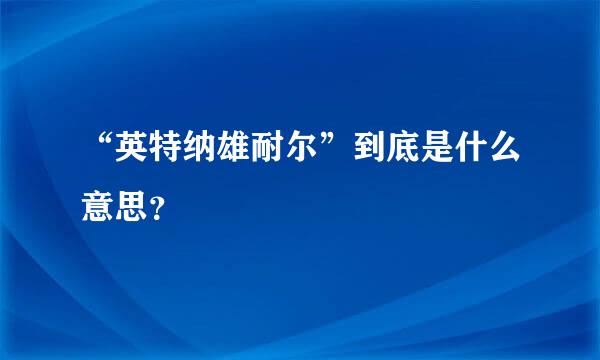 “英特纳雄耐尔”到底是什么意思？